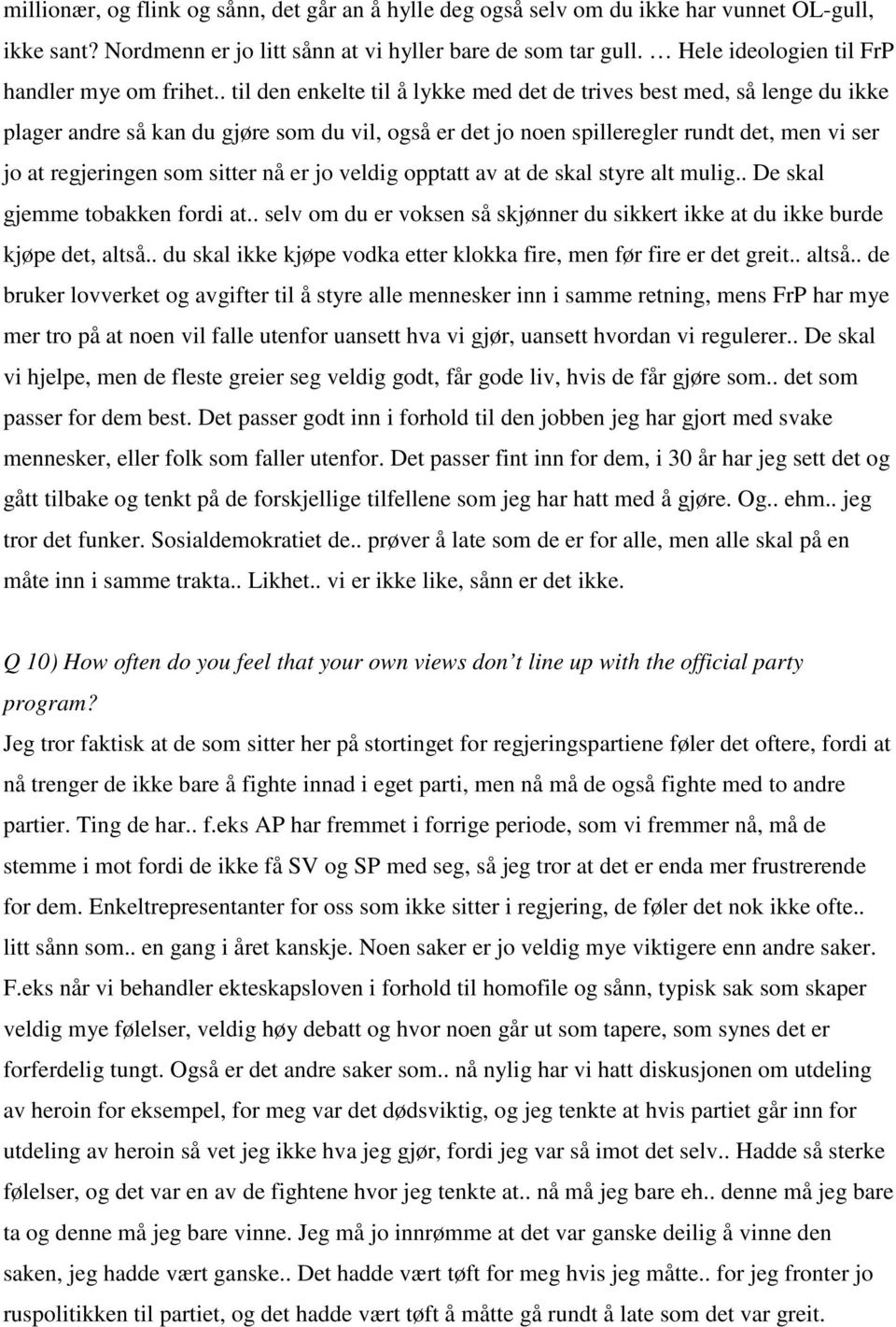 millionær, og flink og sånn, det går an å hylle deg også selv om du ikke har vunnet OL-gull, ikke sant? Nordmenn er jo litt sånn at vi hyller bare de som tar gull. … Hele ideologien til FrP handler mye om frihet.. til den enkelte til å lykke med det de trives best med, så lenge du ikke plager andre så kan du gjøre som du vil, også er det jo noen spilleregler rundt det, men vi ser jo at regjeringen som sitter nå er jo veldig opptatt av at de skal styre alt mulig.. De skal gjemme tobakken fordi at.. selv om du er voksen så skjønner du sikkert ikke at du ikke burde kjøpe det, altså.. du skal ikke kjøpe vodka etter klokka fire, men før fire er det greit.. altså.. de bruker lovverket og avgifter til å styre alle mennesker inn i samme retning, mens FrP har mye mer tro på at noen vil falle utenfor uansett hva vi gjør, uansett hvordan vi regulerer.. De skal vi hjelpe, men de fleste greier seg veldig godt, får gode liv, hvis de får gjøre som.. det som passer for dem best. Det passer godt inn i forhold til den jobben jeg har gjort med svake mennesker, eller folk som faller utenfor. Det passer fint inn for dem, i 30 år har jeg sett det og gått tilbake og tenkt på de forskjellige tilfellene som jeg har hatt med å gjøre. Og.. ehm.. jeg tror det funker. Sosialdemokratiet de.. prøver å late som de er for alle, men alle skal på en måte inn i samme trakta.. Likhet.. vi er ikke like, sånn er det ikke.

Q 10) How often do you feel that your own views don’t line up with the official party program?
Jeg tror faktisk at de som sitter her på stortinget for regjeringspartiene føler det oftere, fordi at nå trenger de ikke bare å fighte innad i eget parti, men nå må de også fighte med to andre partier. Ting de har.. f.eks AP har fremmet i forrige periode, som vi fremmer nå, må de stemme i mot fordi de ikke få SV og SP med seg, så jeg tror at det er enda mer frustrerende for dem. Enkeltrepresentanter for oss som ikke sitter i regjering, de føler det nok ikke ofte.. litt sånn som.. en gang i året kanskje. Noen saker er jo veldig mye viktigere enn andre saker. F.eks når vi behandler ekteskapsloven i forhold til homofile og sånn, typisk sak som skaper veldig mye følelser, veldig høy debatt og hvor noen går ut som tapere, som synes det er forferdelig tungt. Også er det andre saker som.. nå nylig har vi hatt diskusjonen om utdeling av heroin for eksempel, for meg var det dødsviktig, og jeg tenkte at hvis partiet går inn for utdeling av heroin så vet jeg ikke hva jeg gjør, fordi jeg var så imot det selv.. Hadde så sterke følelser, og det var en av de fightene hvor jeg tenkte at.. nå må jeg bare eh.. denne må jeg bare ta og denne må jeg bare vinne. Jeg må jo innrømme at det var ganske deilig å vinne den saken, jeg hadde vært ganske.. Det hadde vært tøft for meg hvis jeg måtte.. for jeg fronter jo ruspolitikken til partiet, og det hadde vært tøft å måtte gå rundt å late som det var greit.